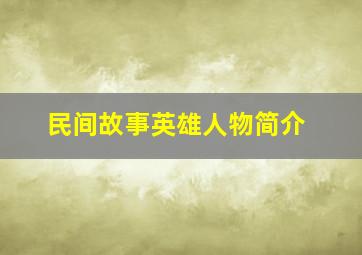 民间故事英雄人物简介